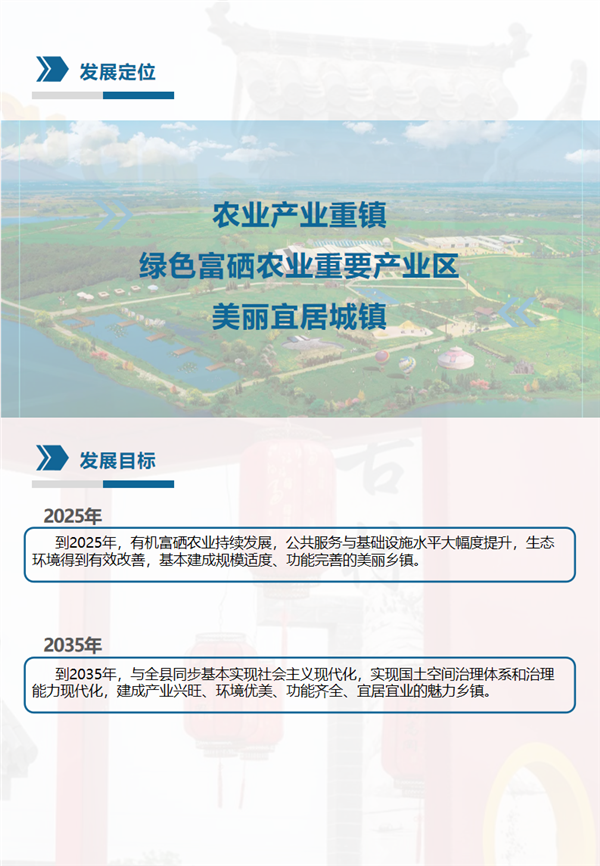 发展定位

农业产业重镇
绿色富硒农业重要产业区
美丽宜居城镇

发展目标

2025年

到2025年，有机富硒农业持续发展，公共服务与基础设施水平大幅度提升，生态环境得到有效改善，基本建成规模适度、功能完善的美丽乡镇。

2035年

到2035年，与全县同步基本实现社会主义现代化，实现国土空间治理体系和治理能力现代化，建成产业兴旺、环境优美、功能齐全、宜居宜业的魅力乡镇。